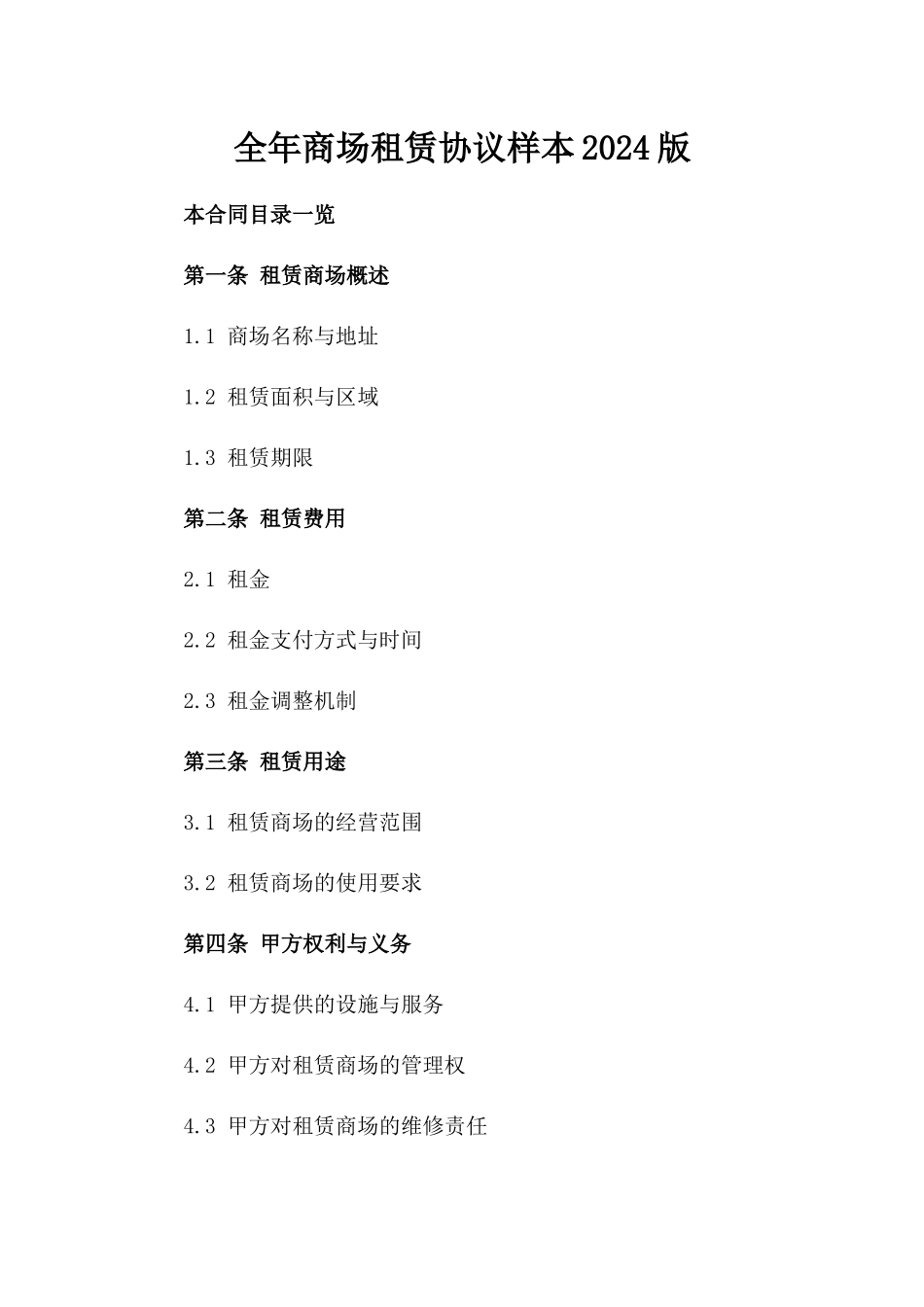 全年商场租赁协议样本2024版

本合同目录一览

第一条 租赁商场概述

1.1 商场名称与地址

1.2 租赁面积与区域

1.3 租赁期限

第二条 租赁费用

2.1 租金

2.2 租金支付方式与时间

2.3 租金调整机制

第三条 租赁用途

3.1 租赁商场的经营范围

3.2 租赁商场的使用要求

第四条 甲方权利与义务

4.1 甲方提供的设施与服务

4.2 甲方对租赁商场的管理权

4.3 甲方对租赁商场的维修责任